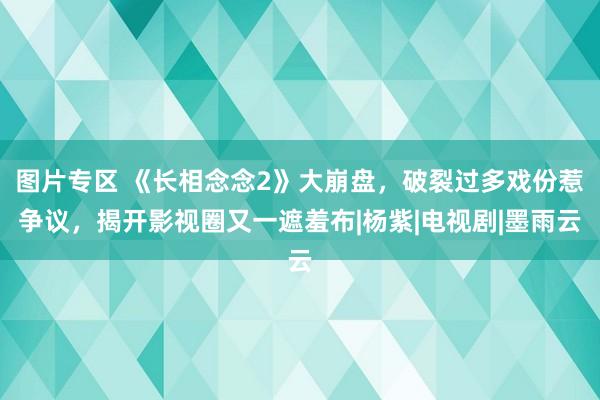 图片专区 《长相念念2》大崩盘，破裂过多戏份惹争议，揭开影视圈又一遮羞布|杨紫|电视剧|墨雨云云